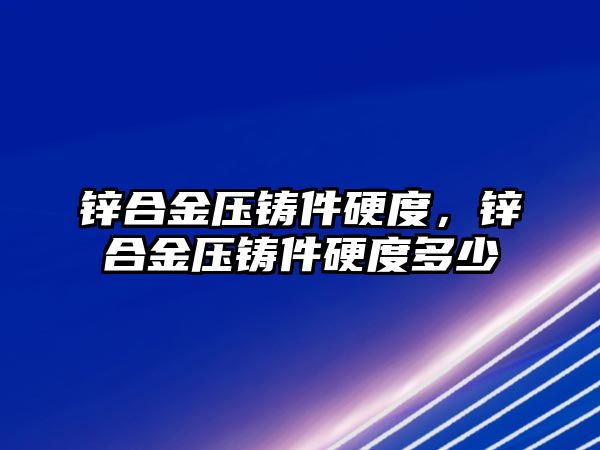 锌合金压铸件硬度，锌合金压铸件硬度多少